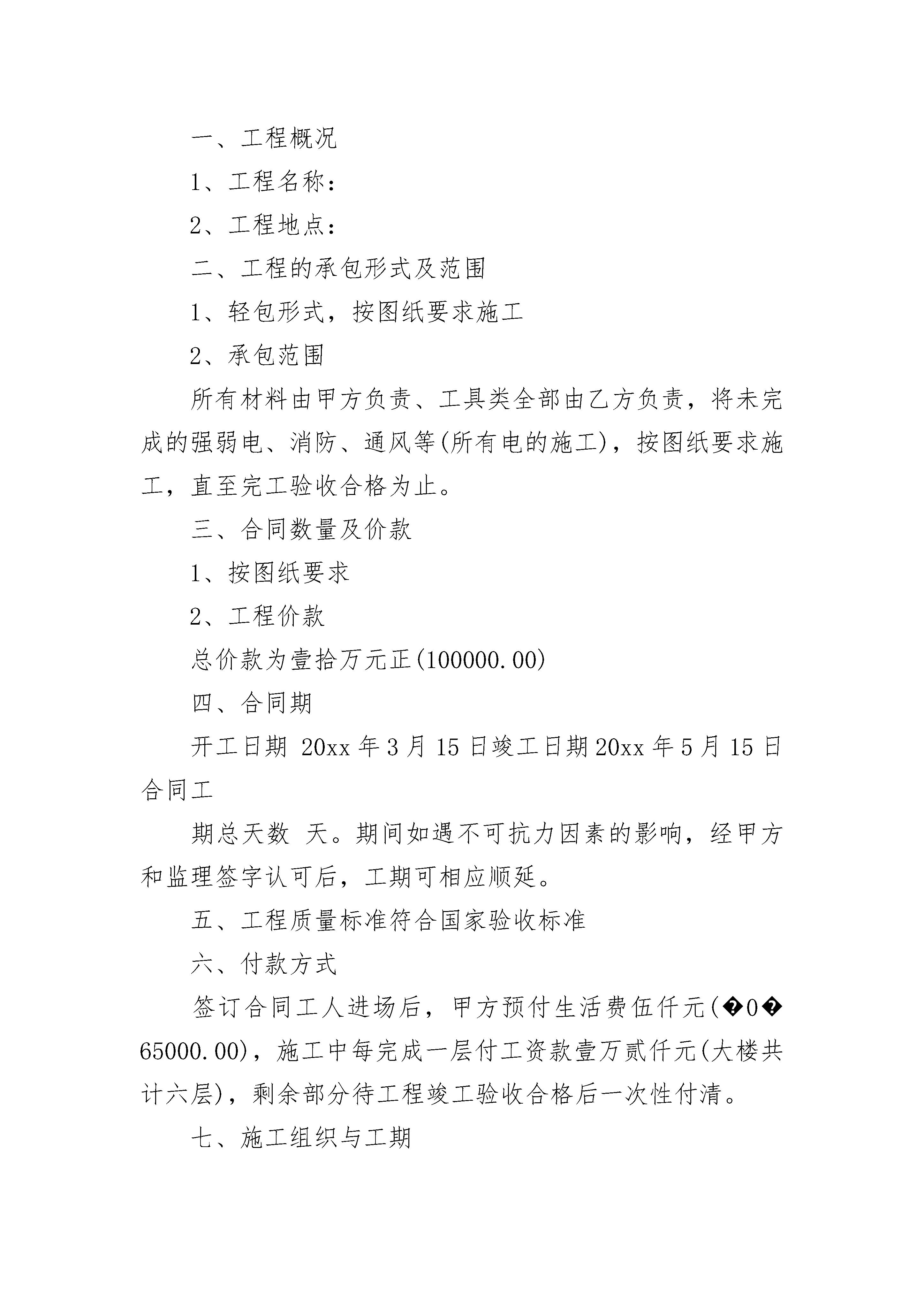 一、工程概况

1、工程名称：

2、工程地点：

二、工程的承包形式及范围

1、轻包形式，按图纸要求施工

2、承包范围

所有材料由甲方负责、工具类全部由乙方负责，将未完成的强弱电、消防、通风等(所有电的施工)，按图纸要求施工，直至完工验收合格为止。

三、合同数量及价款

1、按图纸要求

2、工程价款

总价款为壹拾万元正(100000.00)

四、合同期

开工日期 20xx 年 3 月 15 日竣工日期 20xx 年 5 月 15 日合同工

期总天数 天。期间如遇不可抗力因素的影响，经甲方和监理签字认可后，工期可相应顺延。

五、工程质量标准符合国家验收标准

六、付款方式

签订合同工人进场后，甲方预付生活费伍仟元(�0�65000.00)，施工中每完成一层付工资款壹万贰仟元(大楼共计六层)，剩余部分待工程竣工验收合格后一次性付清。

七、施工组织与工期